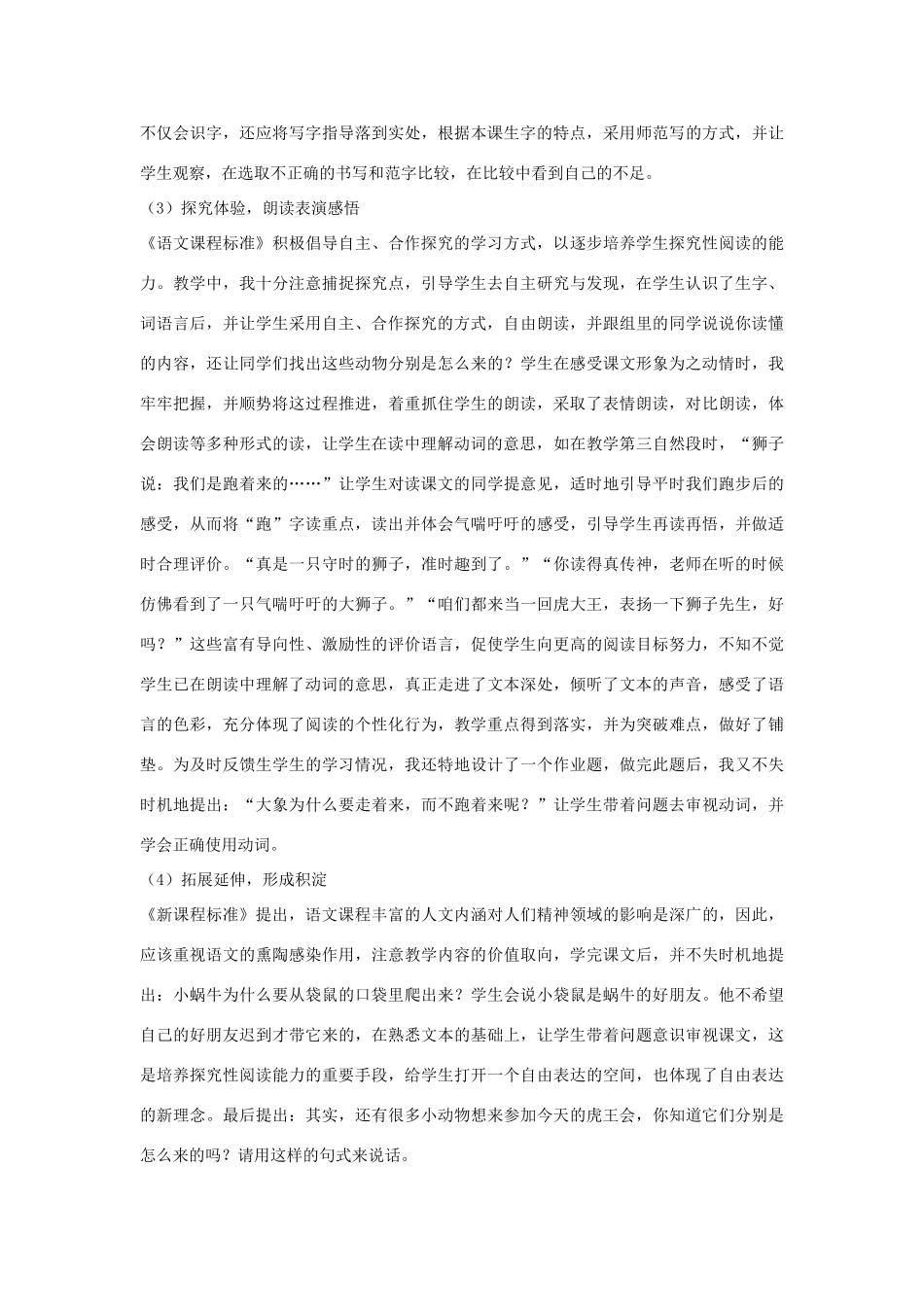 不仅会识字，还应将写字指导落到实处，根据本课生字的特点，采用师范写的方式，并让学生观察，在选取不正确的书写和范字比较，在比较中看到自己的不足。

（3）探究体验，朗读表演感悟

《语文课程标准》积极倡导自主、合作探究的学习方式，以逐步培养学生探究性阅读的能力。教学中，我十分注意捕捉探究点，引导学生去自主研究与发现，在学生认识了生字、词语言后，并让学生采用自主、合作探究的方式，自由朗读，并跟组里的同学说说你读懂的内容，还让同学们找出这些动物分别是怎么来的？学生在感受课文形象为之动情时，我牢牢把握，并顺势将这过程推进，着重抓住学生的朗读，采取了表情朗读，对比朗读，体会朗读等多种形式的读，让学生在读中理解动词的意思，如在教学第三自然段时，“狮子说：我们是跑着来的……”让学生对读课文的同学提意见，适时地引导平时我们跑步后的感受，从而将“跑”字读重点，读出并体会气喘吁吁的感受，引导学生再读再悟，并做适时合理评价。“真是一只守时的狮子，准时趣到了。”“你读得真传神，老师在听的时候仿佛看到了一只气喘吁吁的大狮子。”“咱们都来当一回虎大王，表扬一下狮子先生，好吗？”这些富有导向性、激励性的评价语言，促使学生向更高的阅读目标努力，不知不觉学生已在朗读中理解了动词的意思，真正走进了文本深处，倾听了文本的声音，感受了语言的色彩，充分体现了阅读的个性化行为，教学重点得到落实，并为突破难点，做好了铺垫。为及时反馈生学生的学习情况，我还特地设计了一个作业题，做完此题后，我又不失时机地提出：“大象为什么要走着来，而不跑着来呢？”让学生带着问题去审视动词，并学会正确使用动词。

（4）拓展延伸，形成积淀

《新课程标准》提出，语文课程丰富的人文内涵对人们精神领域的影响是深广的，因此，应该重视语文的熏陶感染作用，注意教学内容的价值取向，学完课文后，并不失时机地提出：小蜗牛为什么要从袋鼠的口袋里爬出来？学生会说小袋鼠是蜗牛的好朋友。他不希望自己的好朋友迟到才带它来的，在熟悉文本的基础上，让学生带着问题意识审视课文，这是培养探究性阅读能力的重要手段，给学生打开一个自由表达的空间，也体现了自由表达的新理念。最后提出：其实，还有很多小动物想来参加今天的虎王会，你知道它们分别是怎么来的吗？请用这样的句式来说话。